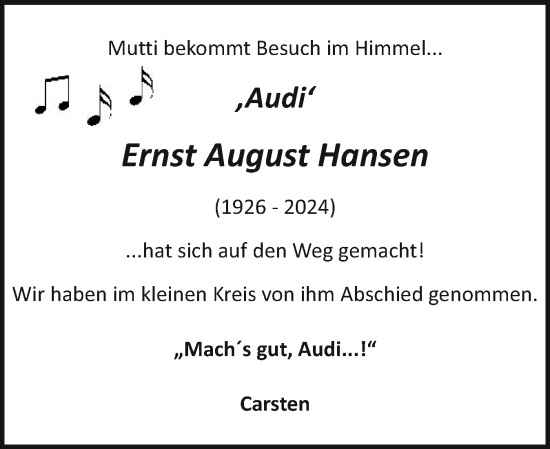 Mutti bekommt Besuch im Himmel...

‚Audi‘

Ernst August Hansen

(1926 - 2024)

...hat sich auf den Weg gemacht!

Wir haben im kleinen Kreis von ihm Abschied genommen.

„Mach´s gut, Audi...!“

Carsten